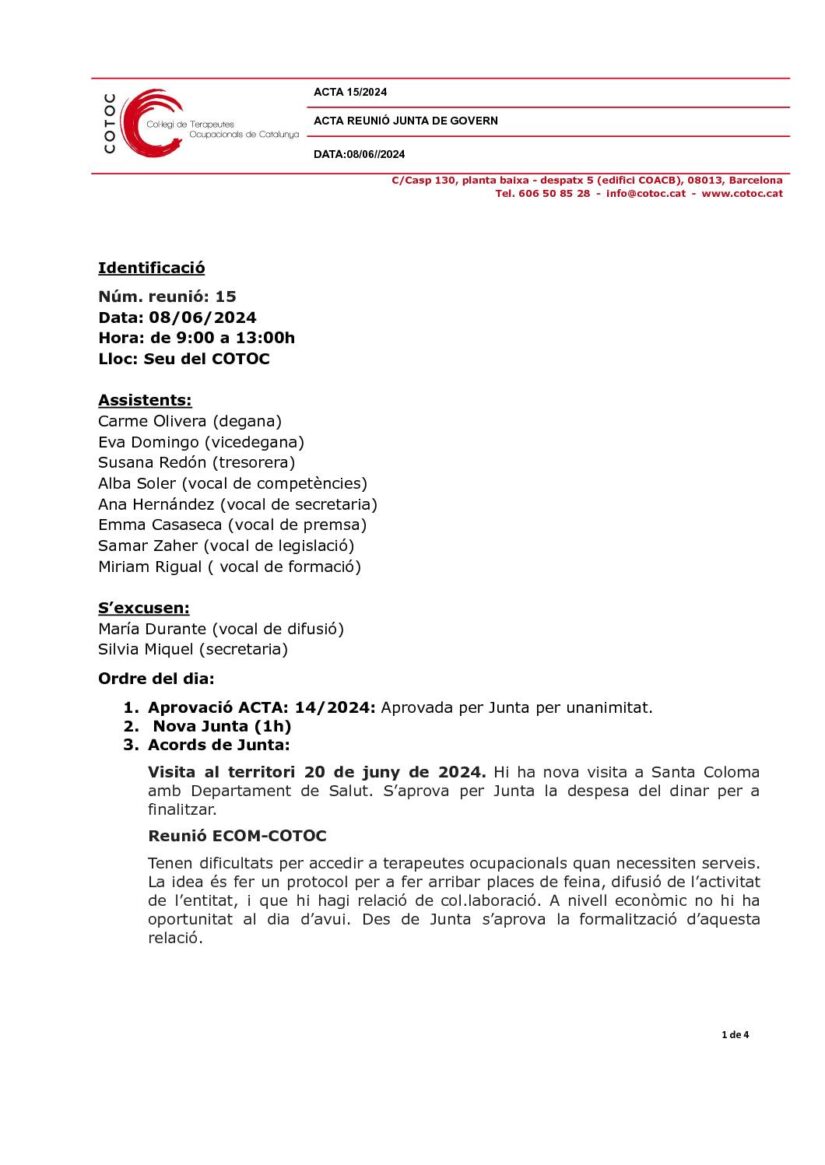 COTOC
Col·legi de Terapeutes Ocupacionals de Catalunya

ACTA 15/2024

ACTA REUNIÓ JUNTA DE GOVERN

DATA:08/06//2024

C/Casp 130, planta baixa - despatx 5 (edifici COACB), 08013, Barcelona
Tel. 606 50 85 28 - info@cotoc.cat - www.cotoc.cat

Identificació

Núm. reunió: 15
Data: 08/06/2024
Hora: de 9:00 a 13:00h
Lloc: Seu del COTOC

Assistents:
Carme Olivera (degana)
Eva Domingo (vicedegana)
Susana Redón (tresorera)
Alba Soler (vocal de competències)
Ana Hernández (vocal de secretaria)
Emma Casaseca (vocal de premsa)
Samar Zaher (vocal de legislació)
Miriam Rigual ( vocal de formació)

S'excusen:
María Durante (vocal de difusió)
Silvia Miquel (secretaria)

Ordre del dia:

1. Aprovació ACTA: 14/2024: Aprovada per Junta per unanimitat.
2. Nova Junta (1h)
3. Acords de Junta:

Visita al territori 20 de juny de 2024. Hi ha nova visita a Santa Coloma amb Departament de Salut. S'aprova per Junta la despesa del dinar per a finalitzar.

Reunió ECOM-COTOC

Tenen dificultats per accedir a terapeutes ocupacionals quan necessiten serveis. La idea és fer un protocol per a fer arribar places de feina, difusió de l'activitat de l'entitat, i que hi hagi relació de col.laboració. A nivell econòmic no hi ha oportunitat al dia d'avui. Des de Junta s'aprova la formalització d'aquesta relació.

1 de 4